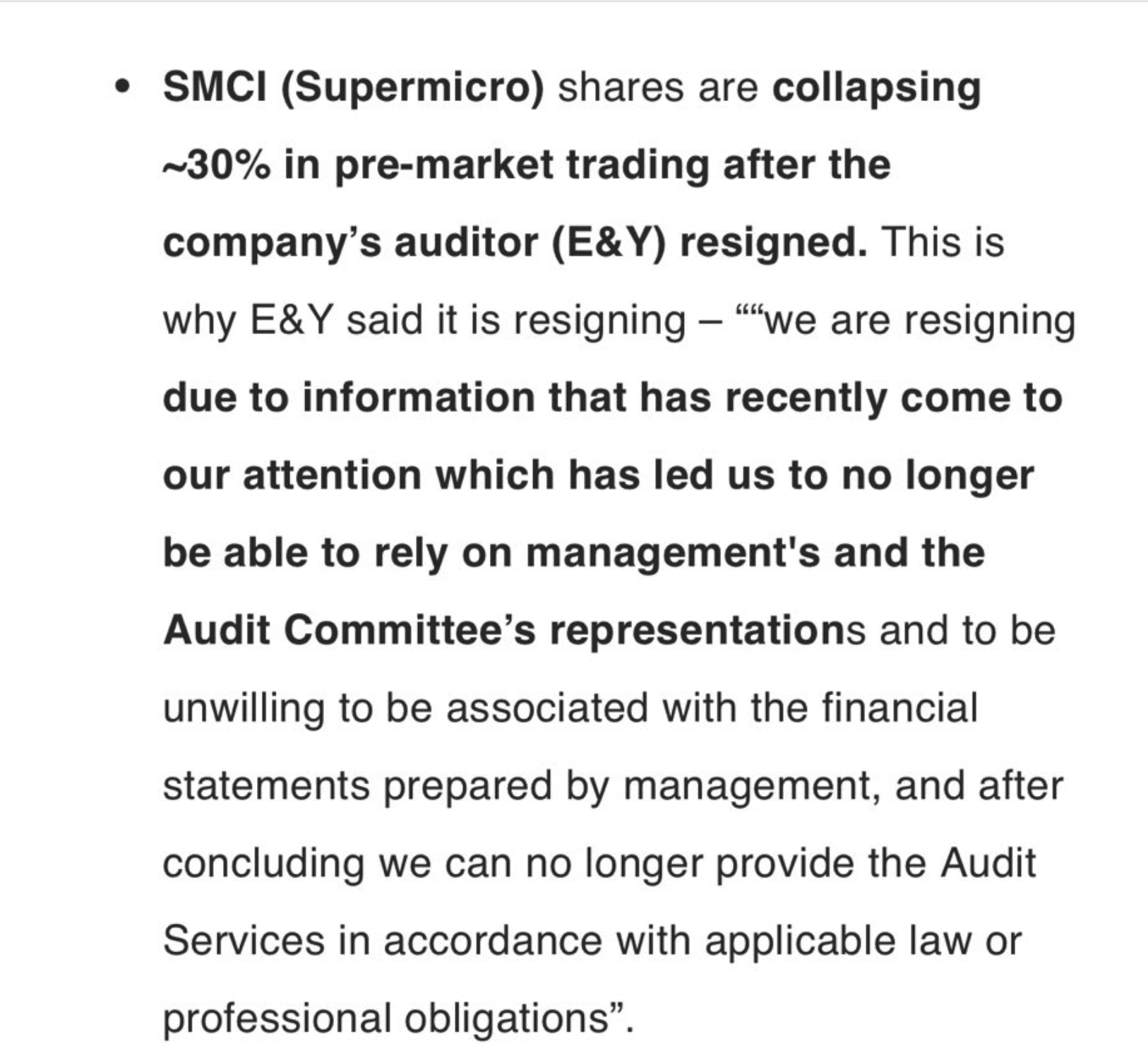 • SMCI (Supermicro) shares are collapsing ~30% in pre-market trading after the company’s auditor (E&Y) resigned. This is why E&Y said it is resigning – ““we are resigning due to information that has recently come to our attention which has led us to no longer be able to rely on management's and the Audit Committee’s representations and to be unwilling to be associated with the financial statements prepared by management, and after concluding we can no longer provide the Audit Services in accordance with applicable law or professional obligations”.